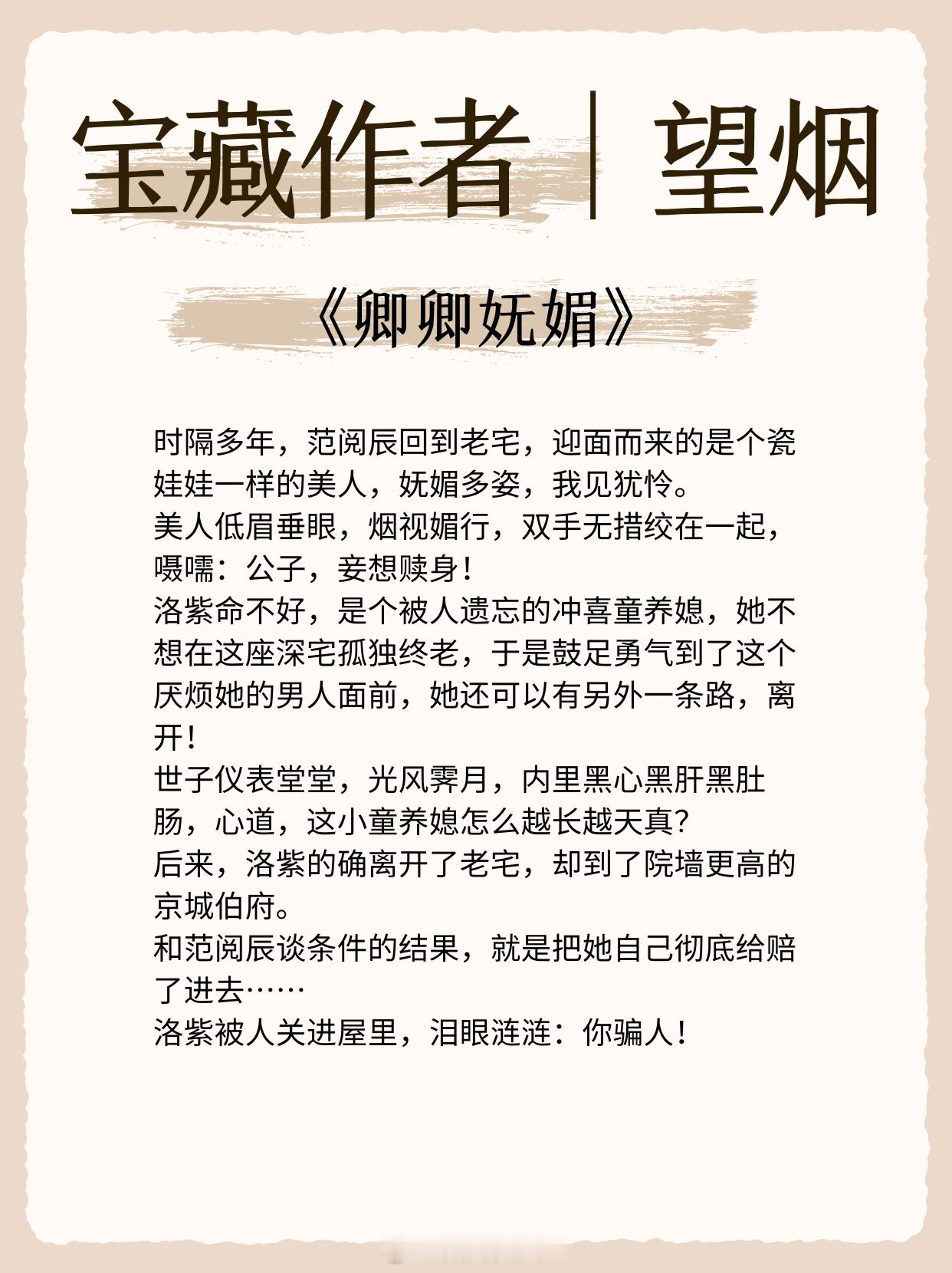 宝藏作者｜望烟

《卿卿妩媚》

时隔多年，范阅辰回到老宅，迎面而来的是个瓷娃娃一样的美人，妩媚多姿，我见犹怜。
美人低眉垂眼，烟视媚行，双手无措绞在一起，嗫嚅：公子，妾想赎身！
洛紫命不好，是个被人遗忘的冲喜童养媳，她不想在这座深宅孤独终老，于是鼓足勇气到了这个厌烦她的男人面前，她还可以有另外一条路，离开！
世子仪表堂堂，光风霁月，内里黑心黑肝黑肚肠，心道，这小童养媳怎么越长越天真？
后来，洛紫的确离开了老宅，却到了院墙更高的京城伯府。
和范阅辰谈条件的结果，就是把她自己彻底给赔了进去……
洛紫被人关进屋里，泪眼涟涟：你骗人！